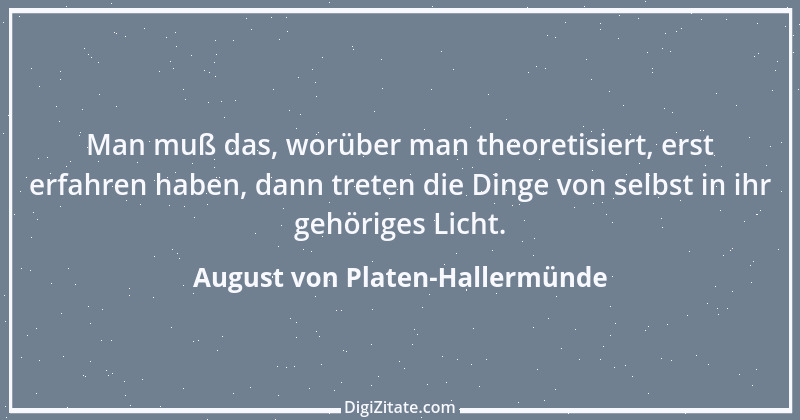 Man muß das, worüber man theoretisiert, erst erfahren haben, dann treten die Dinge von selbst in ihr gehöriges Licht.

August von Platen-Hallermünde

DigiZitate.com